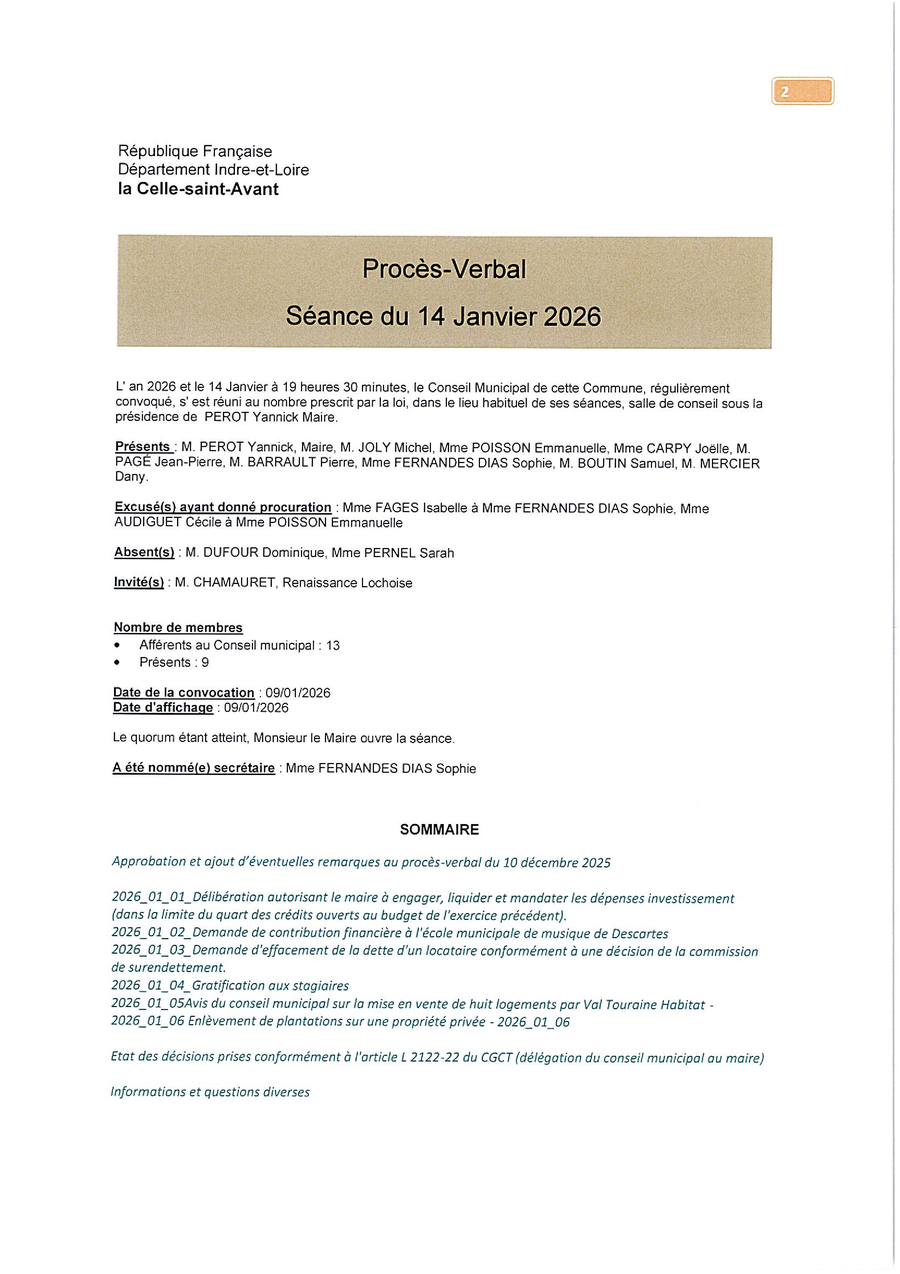 2

République Française
Département Indre-et-Loire
la Celle-saint-Avant

Procès-Verbal
Séance du 14 Janvier 2026

L' an 2026 et le 14 Janvier à 19 heures 30 minutes, le Conseil Municipal de cette Commune, régulièrement convoqué, s' est réuni au nombre prescrit par la loi, dans le lieu habituel de ses séances, salle de conseil sous la présidence de PEROT Yannick Maire.

Présents : M. PEROT Yannick, Maire, M. JOLY Michel, Mme POISSON Emmanuelle, Mme CARPY Joëlle, M. PAGÉ Jean-Pierre, M. BARRAULT Pierre, Mme FERNANDES DIAS Sophie, M. BOUTIN Samuel, M. MERCIER Dany.

Excusé(s) ayant donné procuration : Mme FAGES Isabelle à Mme FERNANDES DIAS Sophie, Mme AUDIGUET Cécile à Mme POISSON Emmanuelle

Absent(s) : M. DUFOUR Dominique, Mme PERNEL Sarah

Invité(s) : M. CHAMAURET, Renaissance Lochoise

Nombre de membres
• Afférents au Conseil municipal : 13
• Présents : 9

Date de la convocation : 09/01/2026
Date d'affichage : 09/01/2026

Le quorum étant atteint, Monsieur le Maire ouvre la séance.

A été nommé(e) secrétaire : Mme FERNANDES DIAS Sophie

SOMMAIRE

Approbation et ajout d'éventuelles remarques au procès-verbal du 10 décembre 2025

2026_01_01_Délibération autorisant le maire à engager, liquider et mandater les dépenses investissement (dans la limite du quart des crédits ouverts au budget de l'exercice précédent).
2026_01_02_Demande de contribution financière à l'école municipale de musique de Descartes
2026_01_03_Demande d'effacement de la dette d'un locataire conformément à une décision de la commission de surendettement.
2026_01_04_Gratification aux stagiaires
2026_01_05Avis du conseil municipal sur la mise en vente de huit logements par Val Touraine Habitat -
2026_01_06 Enlèvement de plantations sur une propriété privée - 2026_01_06

Etat des décisions prises conformément à l'article L 2122-22 du CGCT (délégation du conseil municipal au maire)

Informations et questions diverses